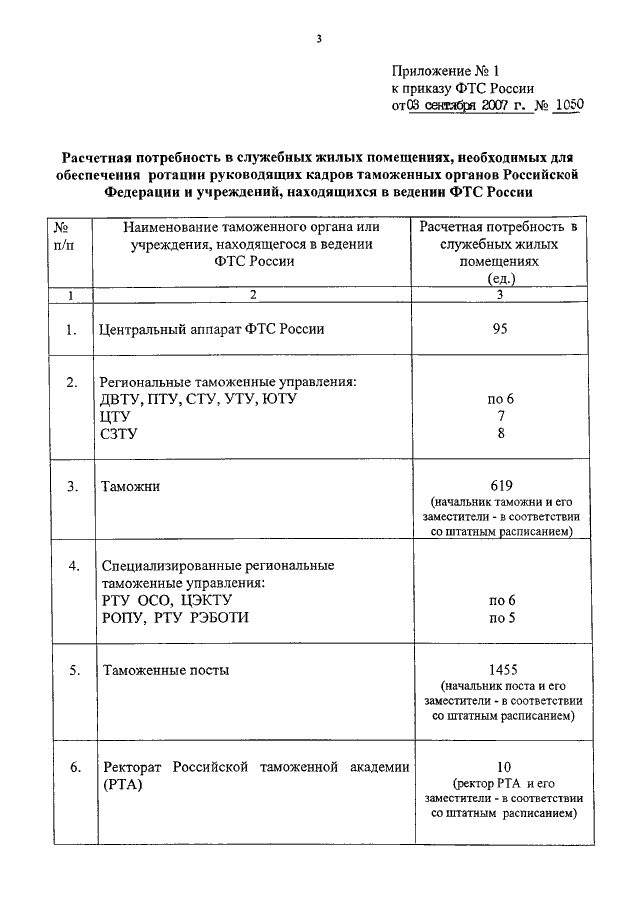 3

Приложение № 1
к приказу ФТС России
от 03 сентября 2007 г. № 1050

Расчетная потребность в служебных жилых помещениях, необходимых для обеспечения ротации руководящих кадров таможенных органов Российской Федерации и учреждений, находящихся в ведении ФТС России

| № п/п | Наименование таможенного органа или учреждения, находящегося в ведении ФТС России | Расчетная потребность в служебных жилых помещениях (ед.) |
|---|---|---|
| 1 | 2 | 3 |
| 1. | Центральный аппарат ФТС России | 95 |
| 2. | Региональные таможенные управления: ДВТУ, ПТУ, СТУ, УТУ, ЮТУ ЦТУ СЗТУ | по 6 7 8 |
| 3. | Таможни | 619 (начальник таможни и его заместители - в соответствии со штатным расписанием) |
| 4. | Специализированные региональные таможенные управления: РТУ ОСО, ЦЭКТУ РОПУ, РТУ РЭБОТИ | по 6 по 5 |
| 5. | Таможенные посты | 1455 (начальник поста и его заместители - в соответствии со штатным расписанием) |
| 6. | Ректорат Российской таможенной академии (РТА) | 10 (ректор РТА и его заместители - в соответствии со штатным расписанием) |